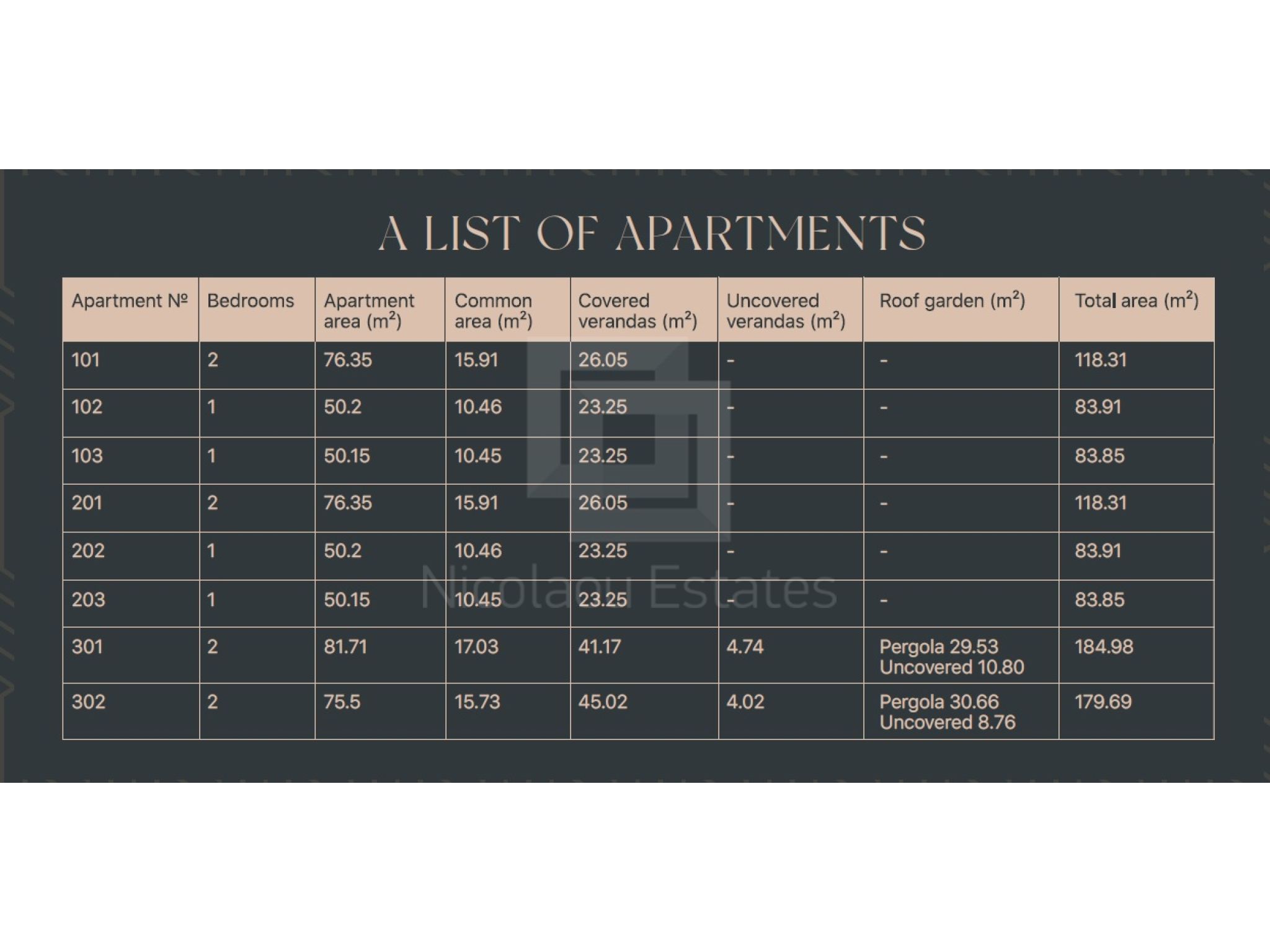 A LIST OF APARTMENTS

| Apartment № | Bedrooms | Apartment area ($m^2$) | Common area ($m^2$) | Covered verandas ($m^2$) | Uncovered verandas ($m^2$) | Roof garden ($m^2$) | Total area ($m^2$) |
|---|---|---|---|---|---|---|---|
| 101 | 2 | 76.35 | 15.91 | 26.05 | - | - | 118.31 |
| 102 | 1 | 50.2 | 10.46 | 23.25 | - | - | 83.91 |
| 103 | 1 | 50.15 | 10.45 | 23.25 | - | - | 83.85 |
| 201 | 2 | 76.35 | 15.91 | 26.05 | - | - | 118.31 |
| 202 | 1 | 50.2 | 10.46 | 23.25 | - | - | 83.91 |
| 203 | 1 | 50.15 | 10.45 | 23.25 | - | - | 83.85 |
| 301 | 2 | 81.71 | 17.03 | 41.17 | 4.74 | Pergola 29.53 Uncovered 10.80 | 184.98 |
| 302 | 2 | 75.5 | 15.73 | 45.02 | 4.02 | Pergola 30.66 Uncovered 8.76 | 179.69 |

Nicolaou Estates